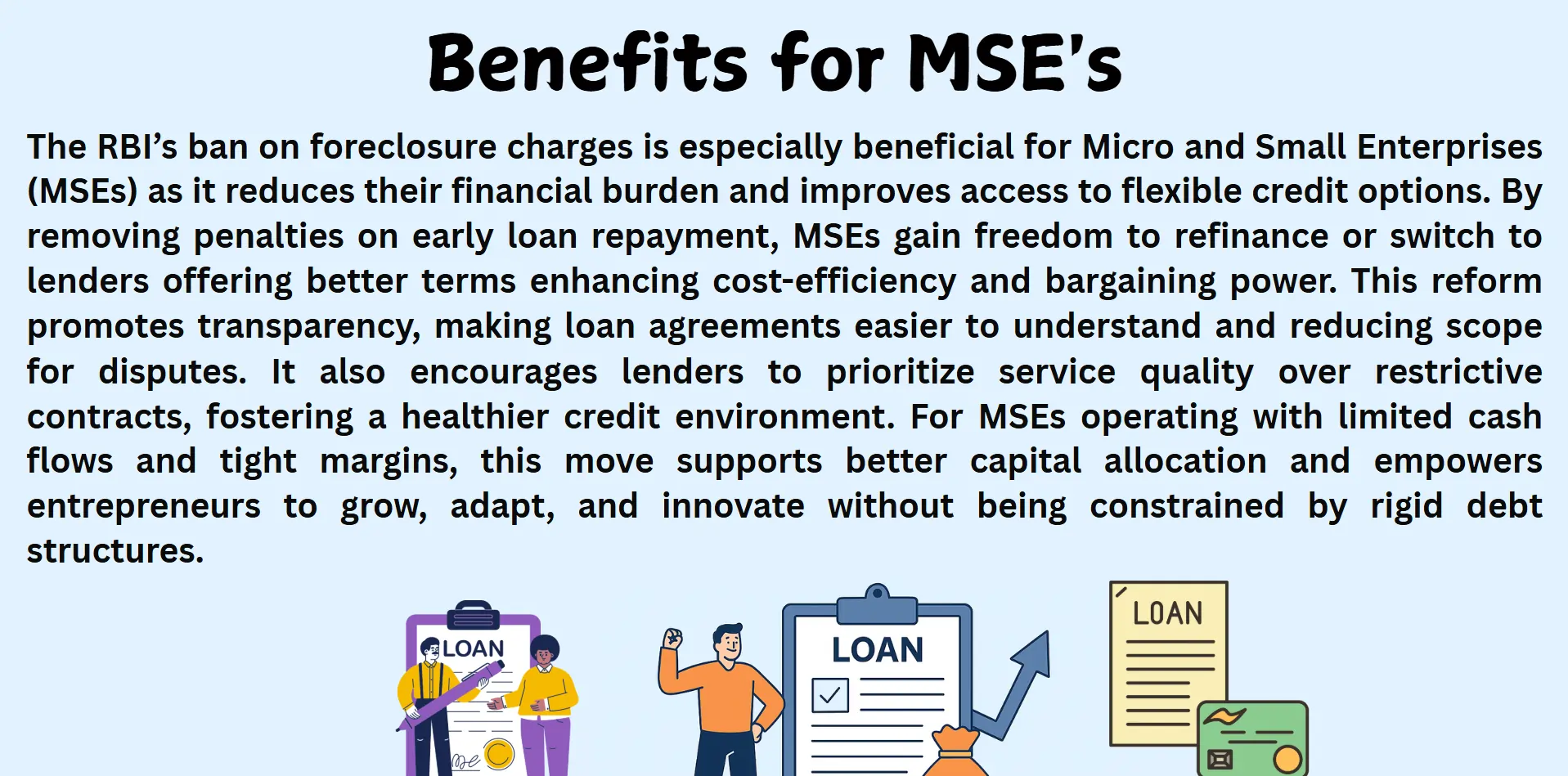 Benefits for MSE's

The RBI's ban on foreclosure charges is especially beneficial for Micro and Small Enterprises (MSEs) as it reduces their financial burden and improves access to flexible credit options. By removing penalties on early loan repayment, MSEs gain freedom to refinance or switch to lenders offering better terms enhancing cost-efficiency and bargaining power. This reform promotes transparency, making loan agreements easier to understand and reducing scope for disputes. It also encourages lenders to prioritize service quality over restrictive contracts, fostering a healthier credit environment. For MSEs operating with limited cash flows and tight margins, this move supports better capital allocation and empowers entrepreneurs to grow, adapt, and innovate without being constrained by rigid debt structures.

LOAN

LOAN

LOAN